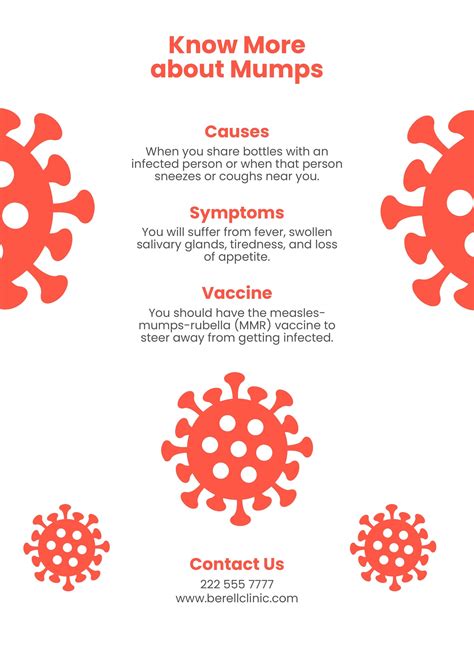 Know More about Mumps

Causes
When you share bottles with an infected person or when that person sneezes or coughs near you.

Symptoms
You will suffer from fever, swollen salivary glands, tiredness, and loss of appetite.

Vaccine
You should have the measles-mumps-rubella (MMR) vaccine to steer away from getting infected.

Contact Us
222 555 7777
www.berellclinic.com